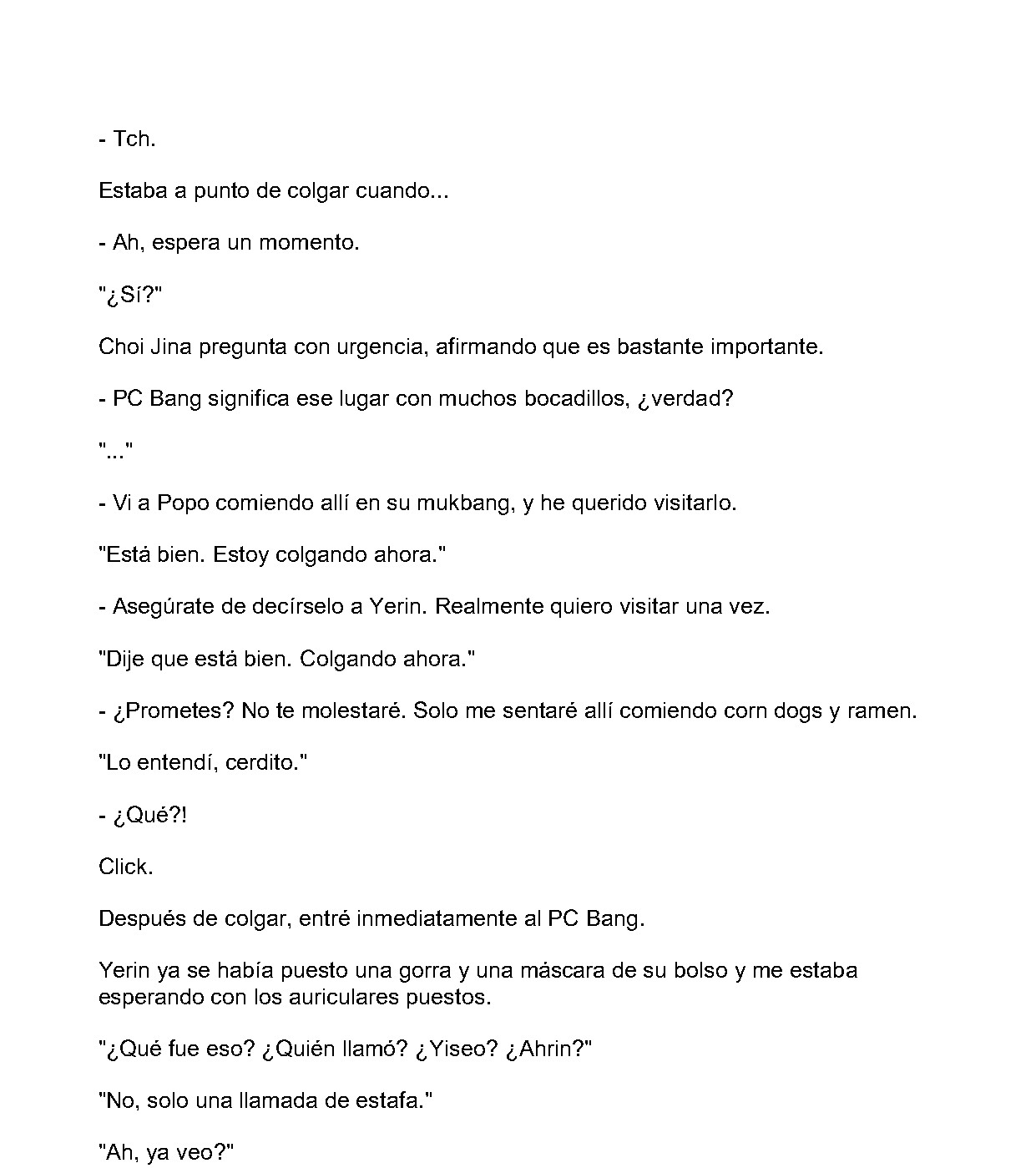 - Tch.

Estaba a punto de colgar cuando...

- Ah, espera un momento.

"¿Sí?"

Choi Jina pregunta con urgencia, afirmando que es bastante importante.

- PC Bang significa ese lugar con muchos bocadillos, ¿verdad?

"..."

- Vi a Popo comiendo allí en su mukbang, y he querido visitarlo.

"Está bien. Estoy colgando ahora."

- Asegúrate de decírselo a Yerin. Realmente quiero visitar una vez.

"Dije que está bien. Colgando ahora."

- ¿Prometes? No te molestaré. Solo me sentaré allí comiendo corn dogs y ramen.

"Lo entendí, cerdito."

- ¿Qué?!

Click.

Después de colgar, entré inmediatamente al PC Bang.

Yerin ya se había puesto una gorra y una máscara de su bolso y me estaba esperando con los auriculares puestos.

"¿Qué fue eso? ¿Quién llamó? ¿Yiseo? ¿Ahrin?"

"No, solo una llamada de estafa."

"Ah, ya veo?"